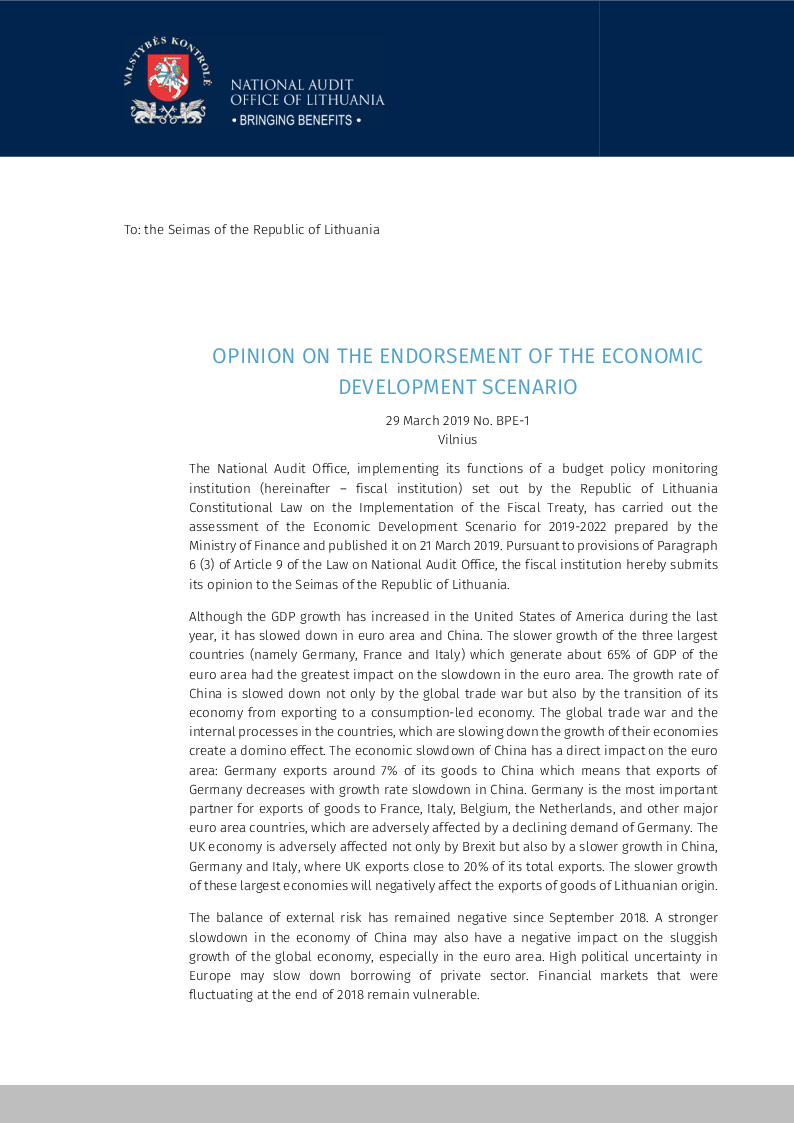 VALSTYBĖS KONTROLĖ

NATIONAL AUDIT
OFFICE OF LITHUANIA
• BRINGING BENEFITS •

To: the Seimas of the Republic of Lithuania

OPINION ON THE ENDORSEMENT OF THE ECONOMIC DEVELOPMENT SCENARIO

29 March 2019 No. BPE-1
Vilnius

The National Audit Office, implementing its functions of a budget policy monitoring institution (hereinafter – fiscal institution) set out by the Republic of Lithuania Constitutional Law on the Implementation of the Fiscal Treaty, has carried out the assessment of the Economic Development Scenario for 2019-2022 prepared by the Ministry of Finance and published it on 21 March 2019. Pursuant to provisions of Paragraph 6 (3) of Article 9 of the Law on National Audit Office, the fiscal institution hereby submits its opinion to the Seimas of the Republic of Lithuania.

Although the GDP growth has increased in the United States of America during the last year, it has slowed down in euro area and China. The slower growth of the three largest countries (namely Germany, France and Italy) which generate about 65% of GDP of the euro area had the greatest impact on the slowdown in the euro area. The growth rate of China is slowed down not only by the global trade war but also by the transition of its economy from exporting to a consumption-led economy. The global trade war and the internal processes in the countries, which are slowing down the growth of their economies create a domino effect. The economic slowdown of China has a direct impact on the euro area: Germany exports around 7% of its goods to China which means that exports of Germany decreases with growth rate slowdown in China. Germany is the most important partner for exports of goods to France, Italy, Belgium, the Netherlands, and other major euro area countries, which are adversely affected by a declining demand of Germany. The UK economy is adversely affected not only by Brexit but also by a slower growth in China, Germany and Italy, where UK exports close to 20% of its total exports. The slower growth of these largest economies will negatively affect the exports of goods of Lithuanian origin.

The balance of external risk has remained negative since September 2018. A stronger slowdown in the economy of China may also have a negative impact on the sluggish growth of the global economy, especially in the euro area. High political uncertainty in Europe may slow down borrowing of private sector. Financial markets that were fluctuating at the end of 2018 remain vulnerable.